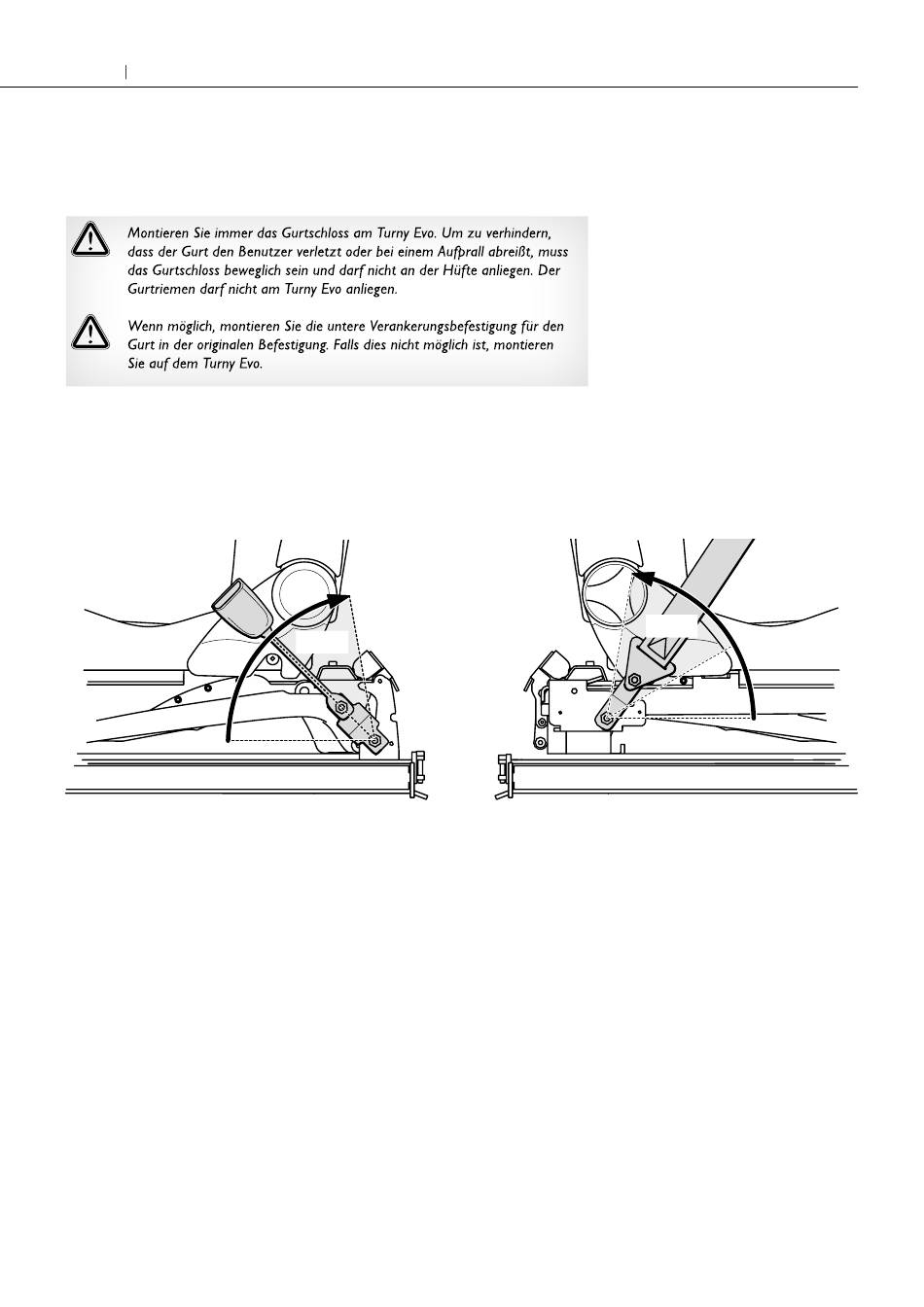 Montieren Sie immer das Gurtschloss am Turny Evo. Um zu verhindern, dass der Gurt den Benutzer verletzt oder bei einem Aufprall abreißt, muss das Gurtschloss beweglich sein und darf nicht an der Hüfte anliegen. Der Gurtriemen darf nicht am Turny Evo anliegen.

Wenn möglich, montieren Sie die untere Verankerungsbefestigung für den Gurt in der originalen Befestigung. Falls dies nicht möglich ist, montieren Sie auf dem Turny Evo.